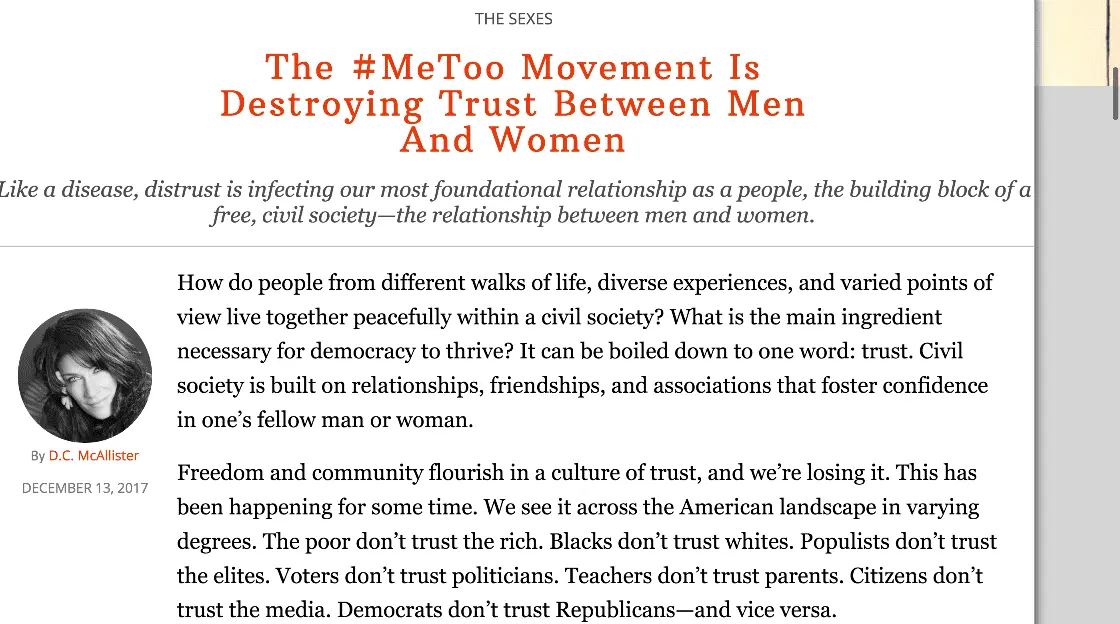 THE SEXES

The #MeToo Movement Is Destroying Trust Between Men And Women

Like a disease, distrust is infecting our most foundational relationship as a people, the building block of a free, civil society—the relationship between men and women.

By D.C. McAllister

DECEMBER 13, 2017

How do people from different walks of life, diverse experiences, and varied points of view live together peacefully within a civil society? What is the main ingredient necessary for democracy to thrive? It can be boiled down to one word: trust. Civil society is built on relationships, friendships, and associations that foster confidence in one's fellow man or woman.

Freedom and community flourish in a culture of trust, and we're losing it. This has been happening for some time. We see it across the American landscape in varying degrees. The poor don't trust the rich. Blacks don't trust whites. Populists don't trust the elites. Voters don't trust politicians. Teachers don't trust parents. Citizens don't trust the media. Democrats don't trust Republicans—and vice versa.